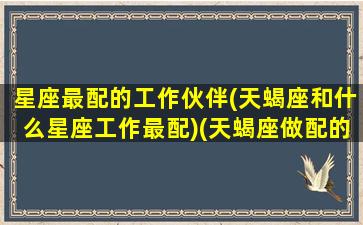 星座最配的工作伙伴(天蝎座和什么星座工作最配)(天蝎座做配的